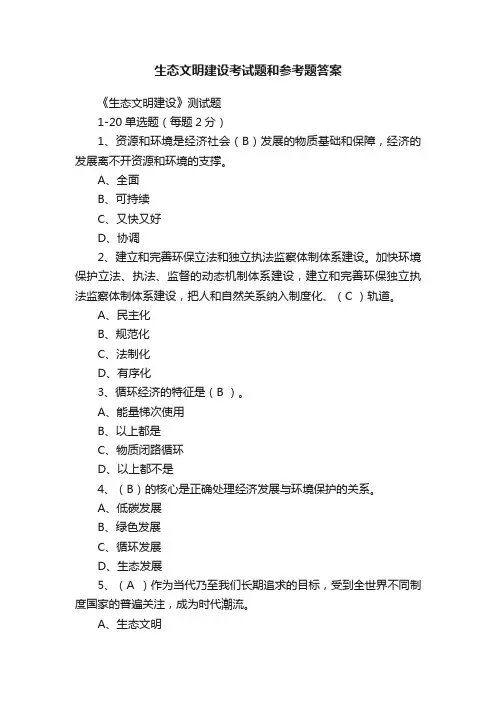 生态文明建设考试题和参考题答案

《生态文明建设》测试题

1-20 单选题（每题 2 分）

1、资源和环境是经济社会（ B ）发展的物质基础和保障，经济的发展离不开资源和环境的支撑。

A、全面

B、可持续

C、又快又好

D、协调

2、建立和完善环保立法和独立执法监察体制体系建设。加快环境保护立法、执法、监督的动态机制体系建设，建立和完善环保独立执法监察体制体系建设，把人和自然关系纳入制度化、（ C ）轨道。

A、民主化

B、规范化

C、法制化

D、有序化

3、循环经济的特征是（ B ）。

A、能量梯次使用

B、以上都是

C、物质闭路循环

D、以上都不是

4、（ B ）的核心是正确处理经济发展与环境保护的关系。

A、低碳发展

B、绿色发展

C、循环发展

D、生态发展

5、（ A ）作为当代乃至我们长期追求的目标，受到全世界不同制度国家的普遍关注，成为时代潮流。

A、生态文明